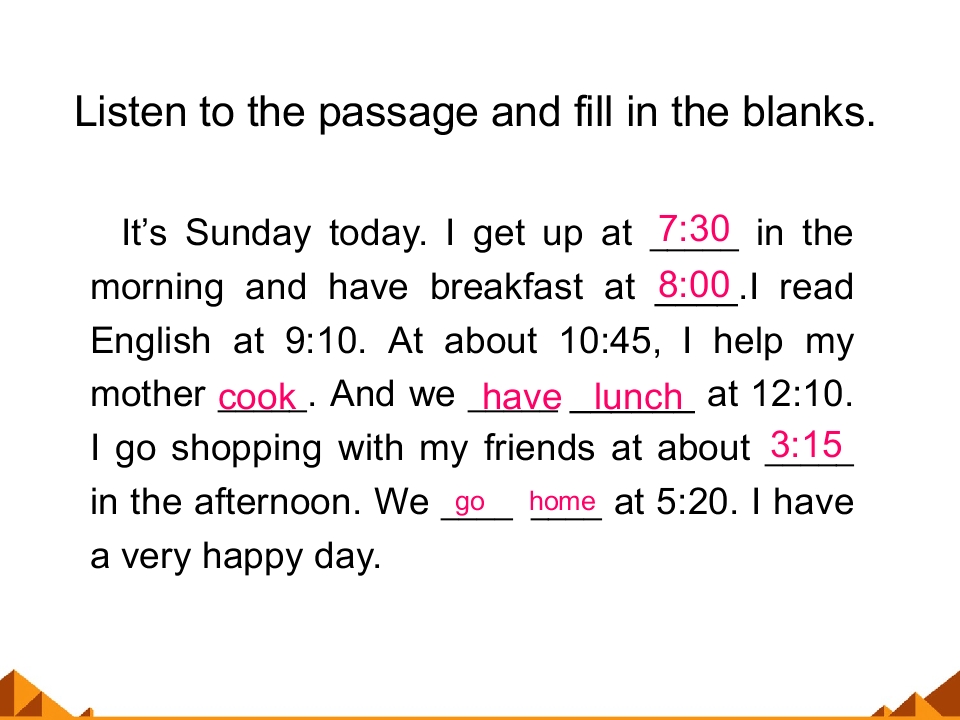 Listen to the passage and fill in the blanks.

It's Sunday today. I get up at 7:30 in the morning and have breakfast at 8:00.I read English at 9:10. At about 10:45, I help my mother cook. And we have lunch at 12:10. I go shopping with my friends at about 3:15 in the afternoon. We go home at 5:20. I have a very happy day.